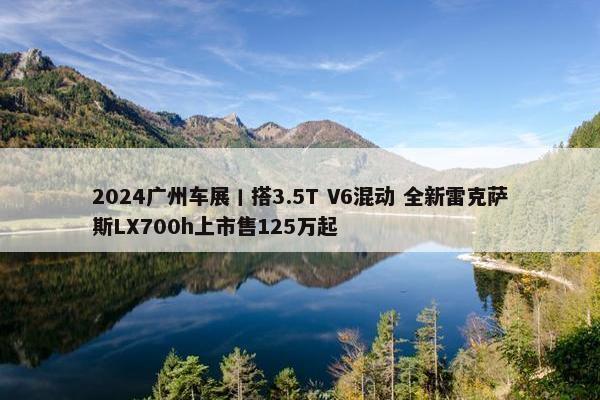 2024广州车展 | 搭3.5T V6混动 全新雷克萨斯LX700h上市售125万起